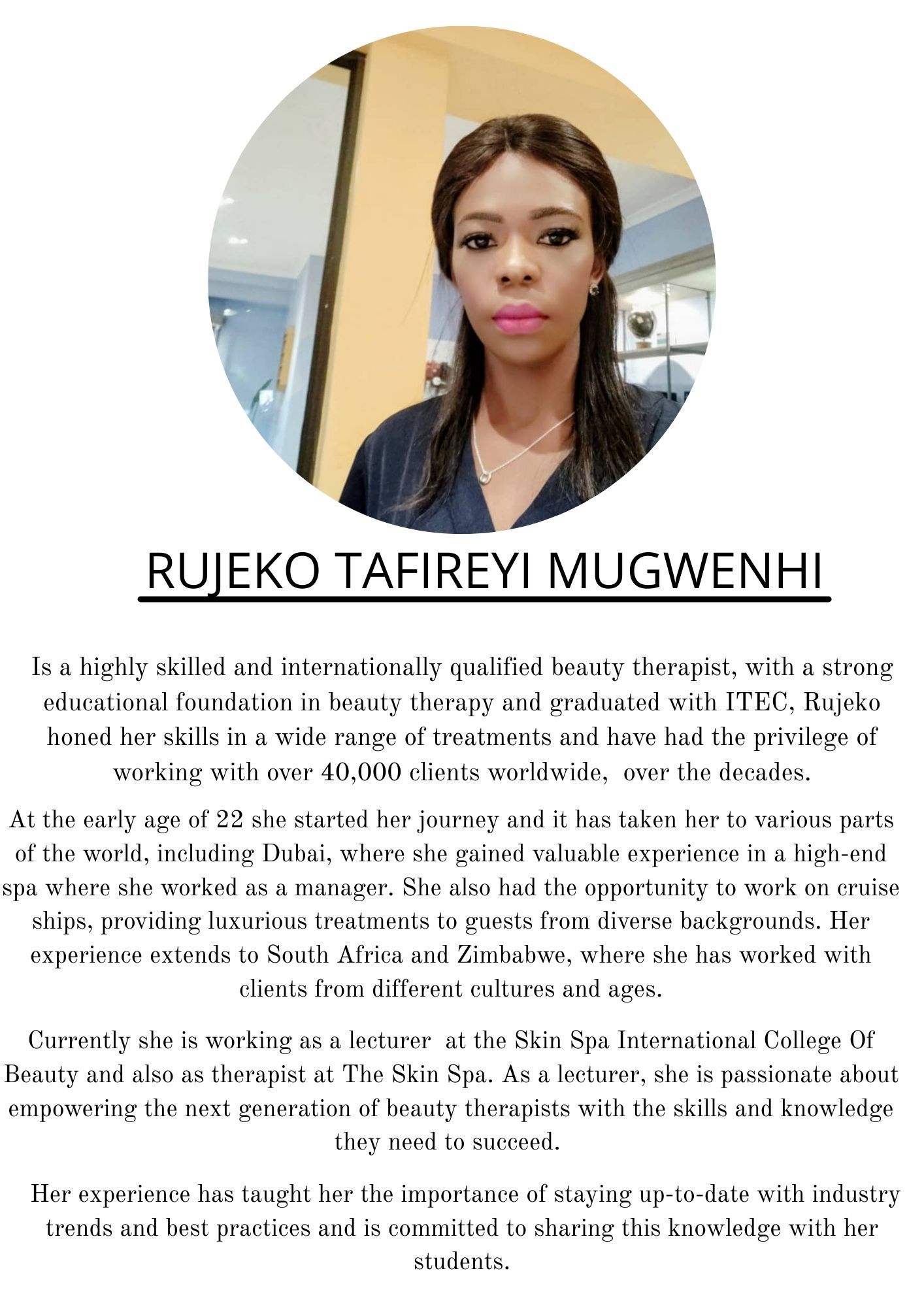 RUJEKO TAFIREYI MUGWENHI

Is a highly skilled and internationally qualified beauty therapist, with a strong educational foundation in beauty therapy and graduated with ITEC, Rujeko honed her skills in a wide range of treatments and have had the privilege of working with over 40,000 clients worldwide, over the decades.

At the early age of 22 she started her journey and it has taken her to various parts of the world, including Dubai, where she gained valuable experience in a high-end spa where she worked as a manager. She also had the opportunity to work on cruise ships, providing luxurious treatments to guests from diverse backgrounds. Her experience extends to South Africa and Zimbabwe, where she has worked with clients from different cultures and ages.

Currently she is working as a lecturer at the Skin Spa International College Of Beauty and also as therapist at The Skin Spa. As a lecturer, she is passionate about empowering the next generation of beauty therapists with the skills and knowledge they need to succeed.

Her experience has taught her the importance of staying up-to-date with industry trends and best practices and is committed to sharing this knowledge with her students.